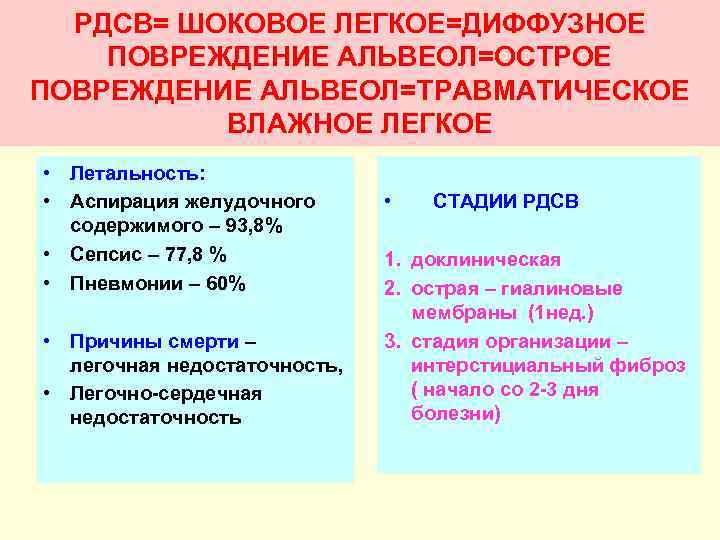 РДСВ= ШОКОВОЕ ЛЕГКОЕ=ДИФФУЗНОЕ ПОВРЕЖДЕНИЕ АЛЬВЕОЛ=ОСТРОЕ ПОВРЕЖДЕНИЕ АЛЬВЕОЛ=ТРАВМАТИЧЕСКОЕ ВЛАЖНОЕ ЛЕГКОЕ

• Летальность:
• Аспирация желудочного содержимого – 93,8%
• Сепсис – 77,8 %
• Пневмонии – 60%

• Причины смерти – легочная недостаточность,
• Легочно-сердечная недостаточность

• СТАДИИ РДСВ

1. доклиническая
2. острая – гиалиновые мембраны (1нед.)
3. стадия организации – интерстициальный фиброз ( начало со 2-3 дня болезни)